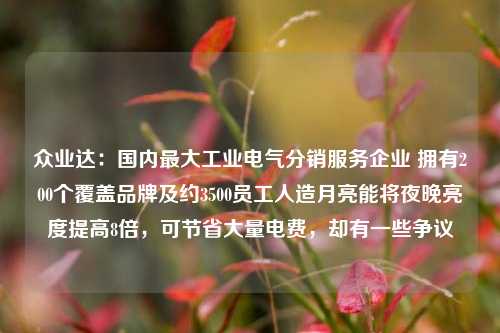 众业达：国内最大工业电气分销服务企业 拥有200个覆盖品牌及约3500员工人造月亮能将夜晚亮度提高8倍，可节省大量电费，却有一些争议